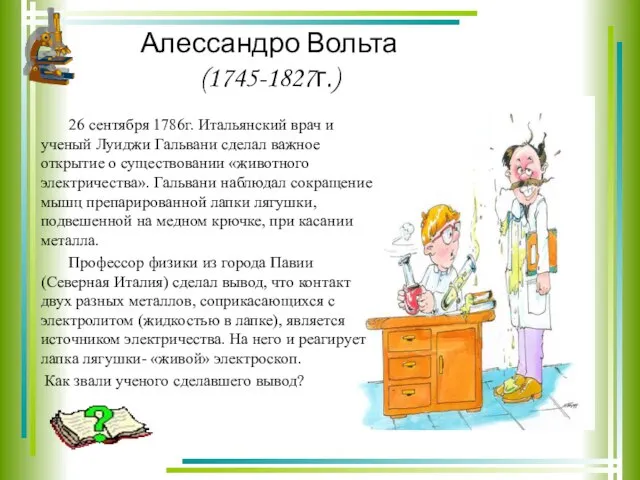 Алессандро Вольта
(1745-1827г.)

26 сентября 1786г. Итальянский врач и ученый Луиджи Гальвани сделал важное открытие о существовании «животного электричества». Гальвани наблюдал сокращение мышц препарированной лапки лягушки, подвешенной на медном крючке, при касании металла.

Профессор физики из города Павии (Северная Италия) сделал вывод, что контакт двух разных металлов, соприкасающихся с электролитом (жидкостью в лапке), является источником электричества. На него и реагирует лапка лягушки- «живой» электроскоп.

Как звали ученого сделавшего вывод?

?